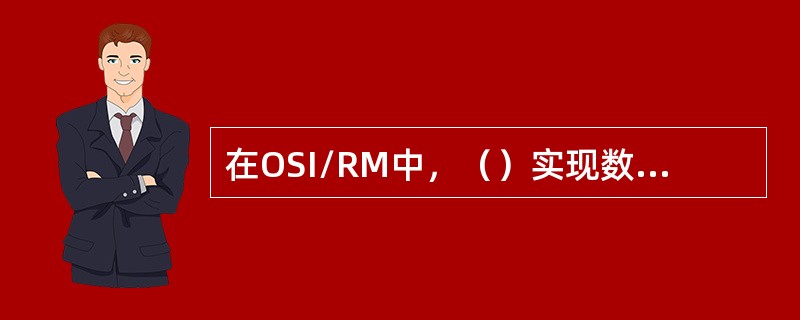 在OSI/RM中，（）实现数...